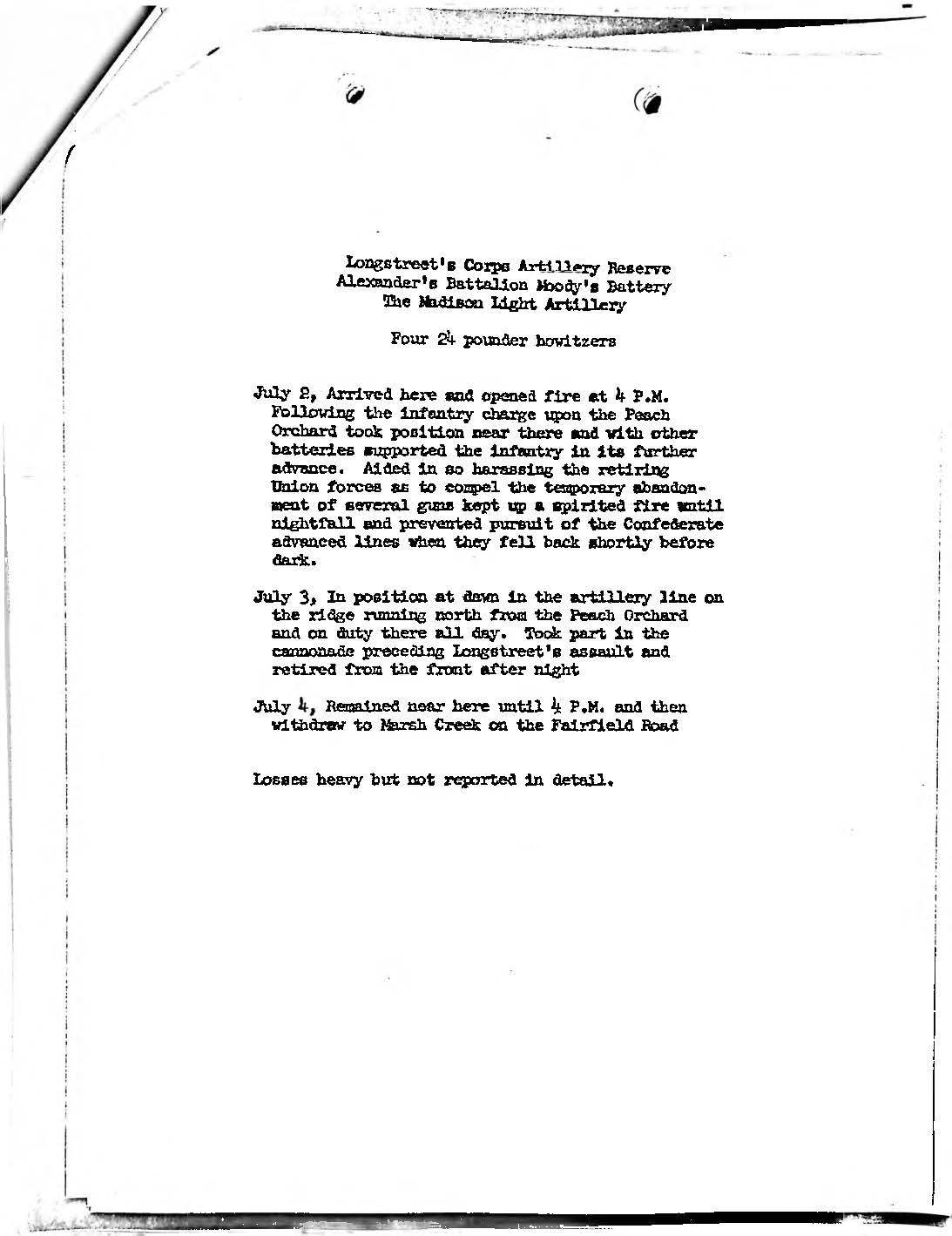 Longstreet's Corps Artillery Reserve
Alexander's Battalion Moody's Battery
The Madison Light Artillery

Four 24 pounder howitzers

July 2, Arrived here and opened fire at 4 P.M. Following the infantry charge upon the Peach Orchard took position near there and with other batteries supported the infantry in its further advance. Aided in so harassing the retiring Union forces as to compel the temporary abandonment of several guns kept up a spirited fire until nightfall and prevented pursuit of the Confederate advanced lines when they fell back shortly before dark.

July 3, In position at dawn in the artillery line on the ridge running north from the Peach Orchard and on duty there all day. Took part in the cannonade preceding Longstreet's assault and retired from the front after night

July 4, Remained near here until 4 P.M. and then withdrew to Marsh Creek on the Fairfield Road

Losses heavy but not reported in detail.